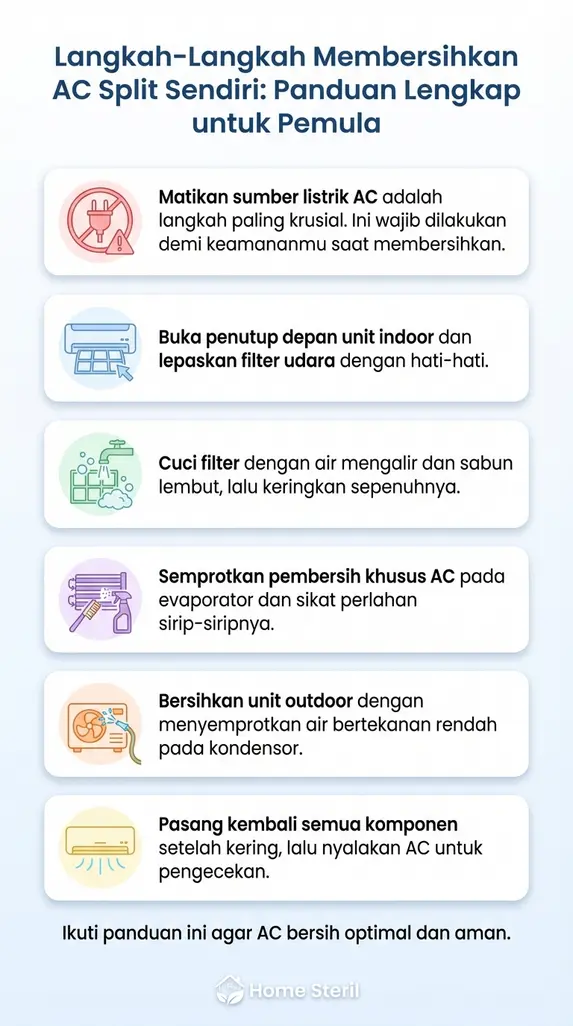 Langkah-Langkah Membersihkan AC Split Sendiri: Panduan Lengkap untuk Pemula

Matikan sumber listrik AC adalah langkah paling krusial. Ini wajib dilakukan demi keamananmu saat membersihkan.

Buka penutup depan unit indoor dan lepaskan filter udara dengan hati-hati.

Cuci filter dengan air mengalir dan sabun lembut, lalu keringkan sepenuhnya.

Semprotkan pembersih khusus AC pada evaporator dan sikat perlahan sirip-siripnya.

Bersihkan unit outdoor dengan menyemprotkan air bertekanan rendah pada kondensor.

Pasang kembali semua komponen setelah kering, lalu nyalakan AC untuk pengecekan.

Ikuti panduan ini agar AC bersih optimal dan aman.

Home Steril